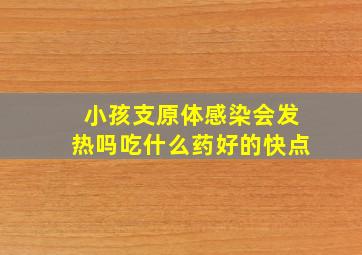 小孩支原体感染会发热吗吃什么药好的快点